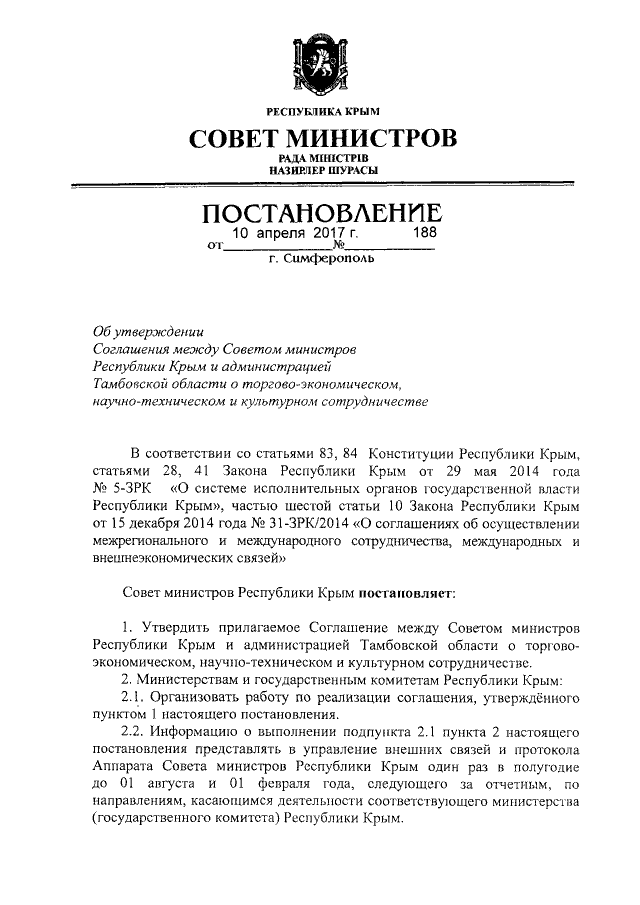 РЕСПУБЛИКА КРЫМ

СОВЕТ МИНИСТРОВ

РАДА МІНІСТРІВ
НАЗИРЛЕР ШУРАСЫ

ПОСТАНОВЛЕНИЕ

от 10 апреля 2017 г. № 188

г. Симферополь

Об утверждении
Соглашения между Советом министров Республики Крым и администрацией Тамбовской области о торгово-экономическом, научно-техническом и культурном сотрудничестве

В соответствии со статьями 83, 84 Конституции Республики Крым, статьями 28, 41 Закона Республики Крым от 29 мая 2014 года № 5-ЗРК «О системе исполнительных органов государственной власти Республики Крым», частью шестой статьи 10 Закона Республики Крым от 15 декабря 2014 года № 31-ЗРК/2014 «О соглашениях об осуществлении межрегионального и международного сотрудничества, международных и внешнеэкономических связей»

Совет министров Республики Крым постановляет:

1. Утвердить прилагаемое Соглашение между Советом министров Республики Крым и администрацией Тамбовской области о торгово-экономическом, научно-техническом и культурном сотрудничестве.

2. Министерствам и государственным комитетам Республики Крым:

2.1. Организовать работу по реализации соглашения, утверждённого пунктом 1 настоящего постановления.

2.2. Информацию о выполнении подпункта 2.1 пункта 2 настоящего постановления представлять в управление внешних связей и протокола Аппарата Совета министров Республики Крым один раз в полугодие до 01 августа и 01 февраля года, следующего за отчетным, по направлениям, касающимся деятельности соответствующего министерства (государственного комитета) Республики Крым.